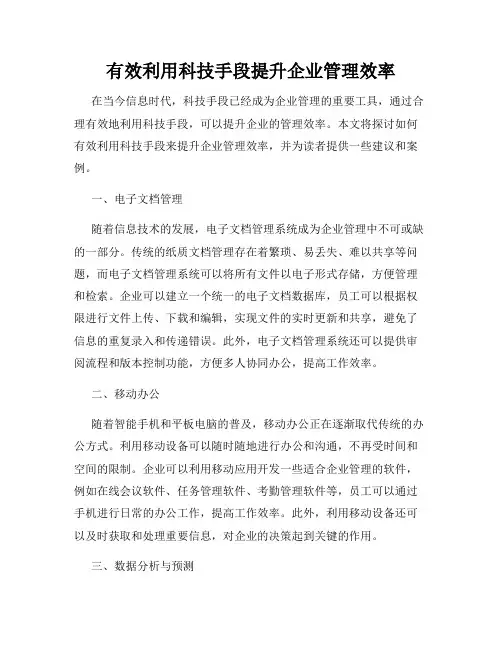 有效利用科技手段提升企业管理效率

在当今信息时代，科技手段已经成为企业管理的重要工具，通过合理有效地利用科技手段，可以提升企业的管理效率。本文将探讨如何有效利用科技手段来提升企业管理效率，并为读者提供一些建议和案例。

一、电子文档管理

随着信息技术的发展，电子文档管理系统成为企业管理中不可或缺的一部分。传统的纸质文档管理存在着繁琐、易丢失、难以共享等问题，而电子文档管理系统可以将所有文件以电子形式存储，方便管理和检索。企业可以建立一个统一的电子文档数据库，员工可以根据权限进行文件上传、下载和编辑，实现文件的实时更新和共享，避免了信息的重复录入和传递错误。此外，电子文档管理系统还可以提供审阅流程和版本控制功能，方便多人协同办公，提高工作效率。

二、移动办公

随着智能手机和平板电脑的普及，移动办公正在逐渐取代传统的办公方式。利用移动设备可以随时随地进行办公和沟通，不再受时间和空间的限制。企业可以利用移动应用开发一些适合企业管理的软件，例如在线会议软件、任务管理软件、考勤管理软件等，员工可以通过手机进行日常的办公工作，提高工作效率。此外，利用移动设备还可以及时获取和处理重要信息，对企业的决策起到关键的作用。

三、数据分析与预测